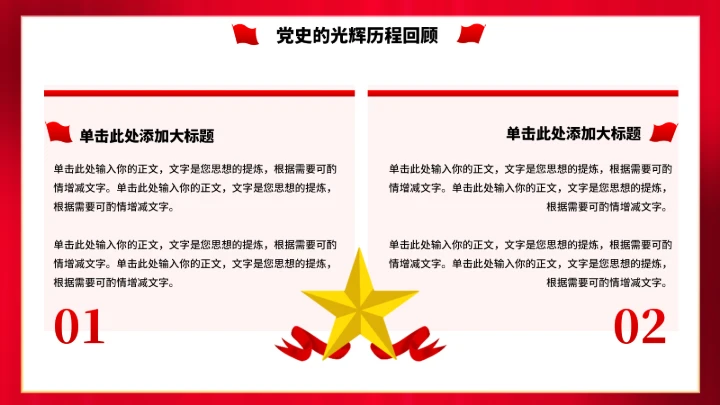 党史的光辉历程回顾

单击此处添加大标题

单击此处输入你的正文，文字是您思想的提炼，根据需要可酌情增减文字。单击此处输入你的正文，文字是您思想的提炼，根据需要可酌情增减文字。

单击此处输入你的正文，文字是您思想的提炼，根据需要可酌情增减文字。单击此处输入你的正文，文字是您思想的提炼，根据需要可酌情增减文字。

01

单击此处添加大标题

单击此处输入你的正文，文字是您思想的提炼，根据需要可酌情增减文字。单击此处输入你的正文，文字是您思想的提炼，根据需要可酌情增减文字。

单击此处输入你的正文，文字是您思想的提炼，根据需要可酌情增减文字。单击此处输入你的正文，文字是您思想的提炼，根据需要可酌情增减文字。

02